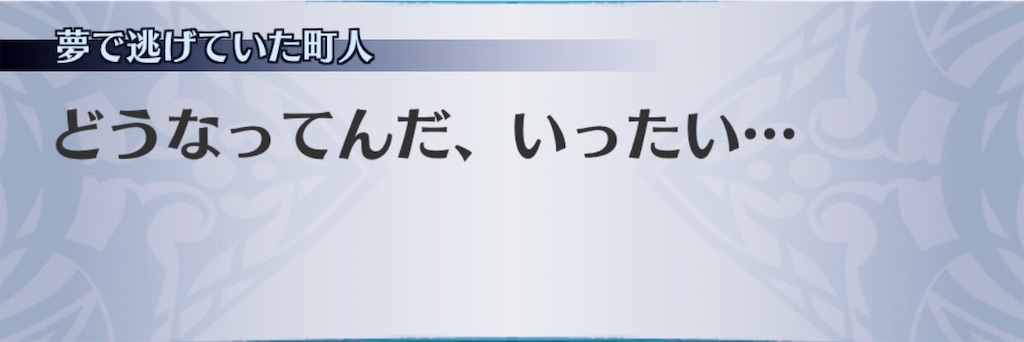 夢で逃げていた町人

どうなってんだ、いったい…